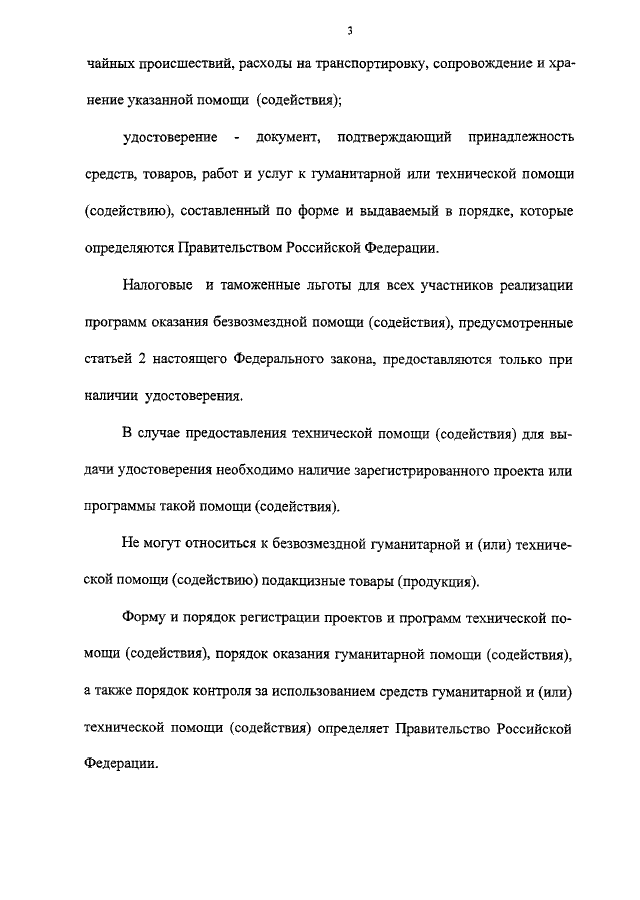 3

чайных происшествий, расходы на транспортировку, сопровождение и хранение указанной помощи (содействия);

удостоверение - документ, подтверждающий принадлежность средств, товаров, работ и услуг к гуманитарной или технической помощи (содействию), составленный по форме и выдаваемый в порядке, которые определяются Правительством Российской Федерации.

Налоговые и таможенные льготы для всех участников реализации программ оказания безвозмездной помощи (содействия), предусмотренные статьей 2 настоящего Федерального закона, предоставляются только при наличии удостоверения.

В случае предоставления технической помощи (содействия) для выдачи удостоверения необходимо наличие зарегистрированного проекта или программы такой помощи (содействия).

Не могут относиться к безвозмездной гуманитарной и (или) технической помощи (содействию) подакцизные товары (продукция).

Форму и порядок регистрации проектов и программ технической помощи (содействия), порядок оказания гуманитарной помощи (содействия), а также порядок контроля за использованием средств гуманитарной и (или) технической помощи (содействия) определяет Правительство Российской Федерации.